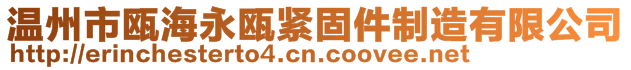 温州市瓯海永瓯紧固件制造有限公司
http://erinchesterto4.cn.coovee.net